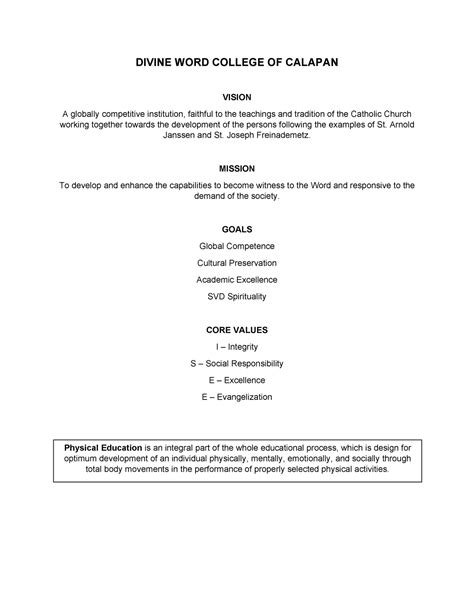 DIVINE WORD COLLEGE OF CALAPAN

VISION

A globally competitive institution, faithful to the teachings and tradition of the Catholic Church working together towards the development of the persons following the examples of St. Arnold Janssen and St. Joseph Freinademetz.

MISSION

To develop and enhance the capabilities to become witness to the Word and responsive to the demand of the society.

GOALS

Global Competence

Cultural Preservation

Academic Excellence

SVD Spirituality

CORE VALUES

I – Integrity

S – Social Responsibility

E – Excellence

E – Evangelization

Physical Education is an integral part of the whole educational process, which is design for optimum development of an individual physically, mentally, emotionally, and socially through total body movements in the performance of properly selected physical activities.